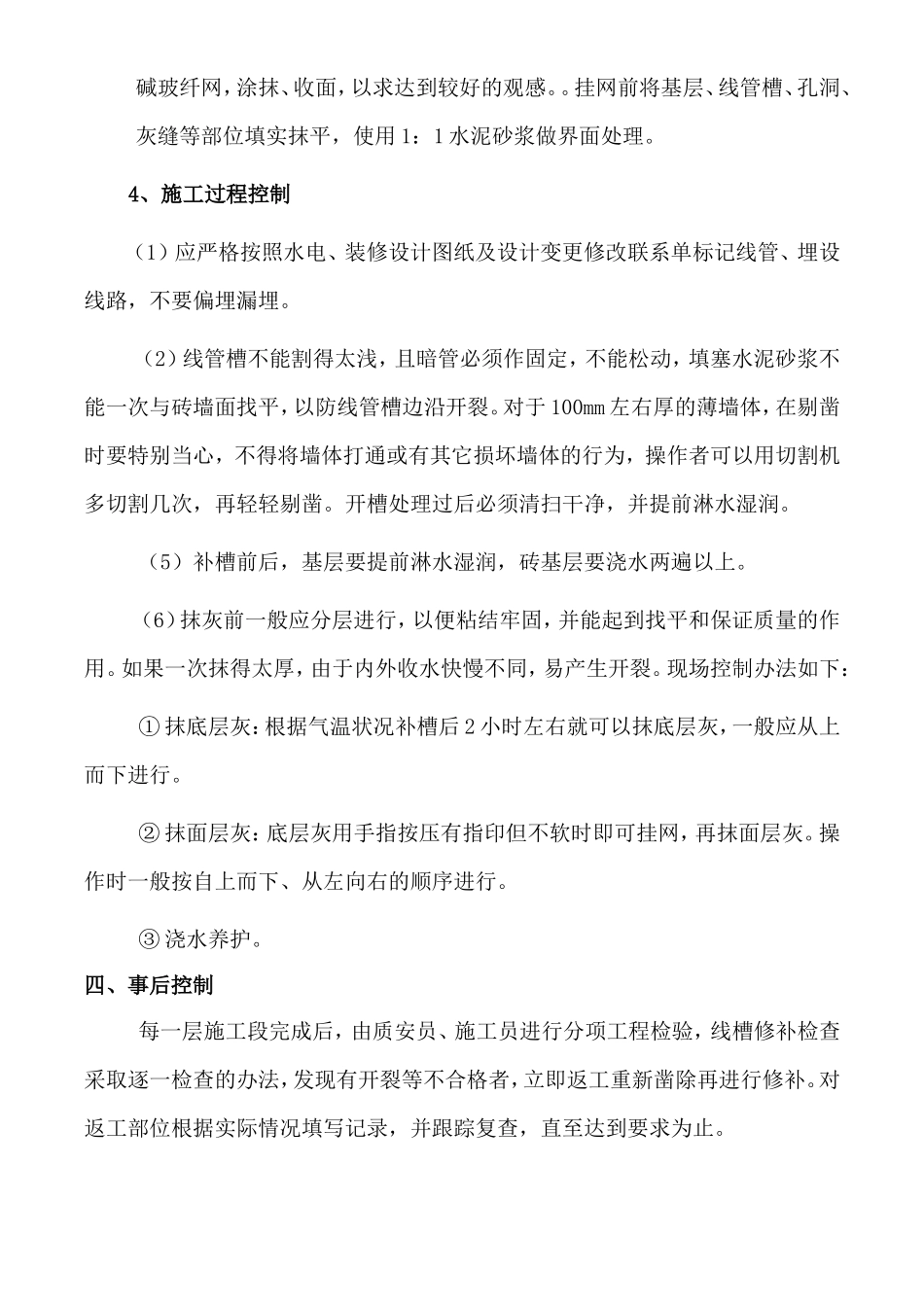 碱玻纤网，涂抹、收面，以求达到较好的观感。。挂网前将基层、线管槽、孔洞、灰缝等部位填实抹平，使用 1：1 水泥砂浆做界面处理。

4、施工过程控制

（1）应严格按照水电、装修设计图纸及设计变更修改联系单标记线管、埋设线路，不要偏埋漏埋。

（2）线管槽不能割得太浅，且暗管必须作固定，不能松动，填塞水泥砂浆不能一次与砖墙面找平，以防线管槽边沿开裂。对于 100mm 左右厚的薄墙体，在剔凿时要特别当心，不得将墙体打通或有其它损坏墙体的行为，操作者可以用切割机多切割几次，再轻轻剔凿。开槽处理过后必须清扫干净，并提前淋水湿润。

（5）补槽前后，基层要提前淋水湿润，砖基层要浇水两遍以上。

（6）抹灰前一般应分层进行，以便粘结牢固，并能起到找平和保证质量的作用。如果一次抹得太厚，由于内外收水快慢不同，易产生开裂。现场控制办法如下：

① 抹底层灰：根据气温状况补槽后 2 小时左右就可以抹底层灰，一般应从上而下进行。

② 抹面层灰：底层灰用手指按压有指印但不软时即可挂网，再抹面层灰。操作时一般按自上而下、从左向右的顺序进行。

③ 浇水养护。

四、事后控制

每一层施工段完成后，由质安员、施工员进行分项工程检验，线槽修补检查采取逐一检查的办法，发现有开裂等不合格者，立即返工重新凿除再进行修补。对返工部位根据实际情况填写记录，并跟踪复查，直至达到要求为止。